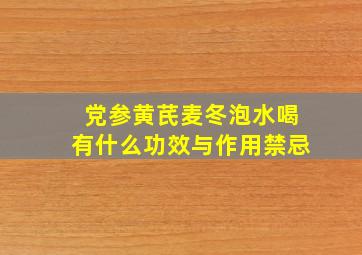 党参黄芪麦冬泡水喝
有什么功效与作用禁忌